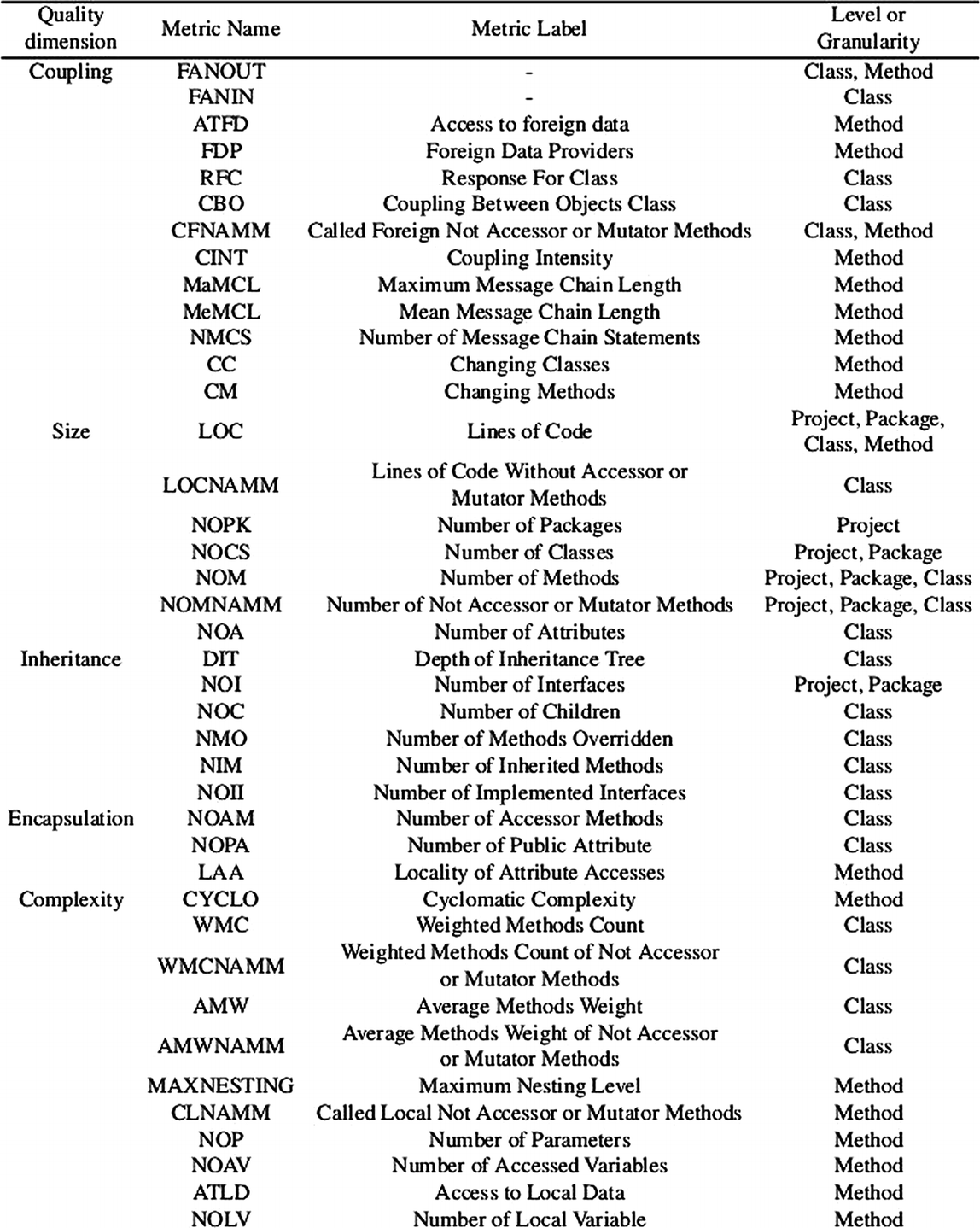 | Quality dimension | Metric Name | Metric Label | Level or Granularity |
|---|---|---|---|
| Coupling | FANOUT | - | Class, Method |
| | FANIN | - | Class |
| | ATFD | Access to foreign data | Method |
| | FDP | Foreign Data Providers | Method |
| | RFC | Response For Class | Class |
| | CBO | Coupling Between Objects Class | Class |
| | CFNAMM | Called Foreign Not Accessor or Mutator Methods | Class, Method |
| | CINT | Coupling Intensity | Method |
| | MaMCL | Maximum Message Chain Length | Method |
| | MeMCL | Mean Message Chain Length | Method |
| | NMCS | Number of Message Chain Statements | Method |
| | CC | Changing Classes | Method |
| | CM | Changing Methods | Method |
| Size | LOC | Lines of Code | Project, Package, Class, Method |
| | LOCNAMM | Lines of Code Without Accessor or Mutator Methods | Class |
| | NOPK | Number of Packages | Project |
| | NOCS | Number of Classes | Project, Package |
| | NOM | Number of Methods | Project, Package, Class |
| | NOMNAMM | Number of Not Accessor or Mutator Methods | Project, Package, Class |
| | NOA | Number of Attributes | Class |
| Inheritance | DIT | Depth of Inheritance Tree | Class |
| | NOI | Number of Interfaces | Project, Package |
| | NOC | Number of Children | Class |
| | NMO | Number of Methods Overridden | Class |
| | NIM | Number of Inherited Methods | Class |
| | NOII | Number of Implemented Interfaces | Class |
| Encapsulation | NOAM | Number of Accessor Methods | Class |
| | NOPA | Number of Public Attribute | Class |
| | LAA | Locality of Attribute Accesses | Method |
| Complexity | CYCLO | Cyclomatic Complexity | Method |
| | WMC | Weighted Methods Count | Class |
| | WMCNAMM | Weighted Methods Count of Not Accessor or Mutator Methods | Class |
| | AMW | Average Methods Weight | Class |
| | AMWNAMM | Average Methods Weight of Not Accessor or Mutator Methods | Class |
| | MAXNESTING | Maximum Nesting Level | Method |
| | CLNAMM | Called Local Not Accessor or Mutator Methods | Method |
| | NOP | Number of Parameters | Method |
| | NOAV | Number of Accessed Variables | Method |
| | ATLD | Access to Local Data | Method |
| | NOLV | Number of Local Variable | Method |